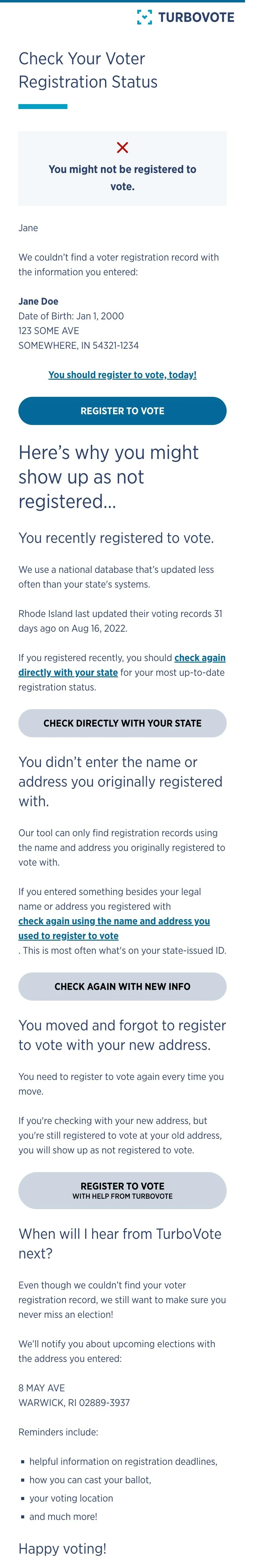 TURBOVOTE

Check Your Voter Registration Status

You might not be registered to vote.

Jane

We couldn't find a voter registration record with the information you entered:

Jane Doe
Date of Birth: Jan 1, 2000
123 SOME AVE
SOMEWHERE, IN 54321-1234

You should register to vote, today!

REGISTER TO VOTE

Here's why you might show up as not registered...

You recently registered to vote.

We use a national database that's updated less often than your state's systems.

Rhode Island last updated their voting records 31 days ago on Aug 16, 2022.

If you registered recently, you should check again directly with your state for your most up-to-date registration status.

CHECK DIRECTLY WITH YOUR STATE

You didn't enter the name or address you originally registered with.

Our tool can only find registration records using the name and address you originally registered to vote with.

If you entered something besides your legal name or address you registered with check again using the name and address you used to register to vote
. This is most often what's on your state-issued ID.

CHECK AGAIN WITH NEW INFO

You moved and forgot to register to vote with your new address.

You need to register to vote again every time you move.

If you're checking with your new address, but you're still registered to vote at your old address, you will show up as not registered to vote.

REGISTER TO VOTE
WITH HELP FROM TURBOVOTE

When will I hear from TurboVote next?

Even though we couldn't find your voter registration record, we still want to make sure you never miss an election!

We'll notify you about upcoming elections with the address you entered:

8 MAY AVE
WARWICK, RI 02889-3937

Reminders include:

- helpful information on registration deadlines,
- how you can cast your ballot,
- your voting location
- and much more!

Happy voting!